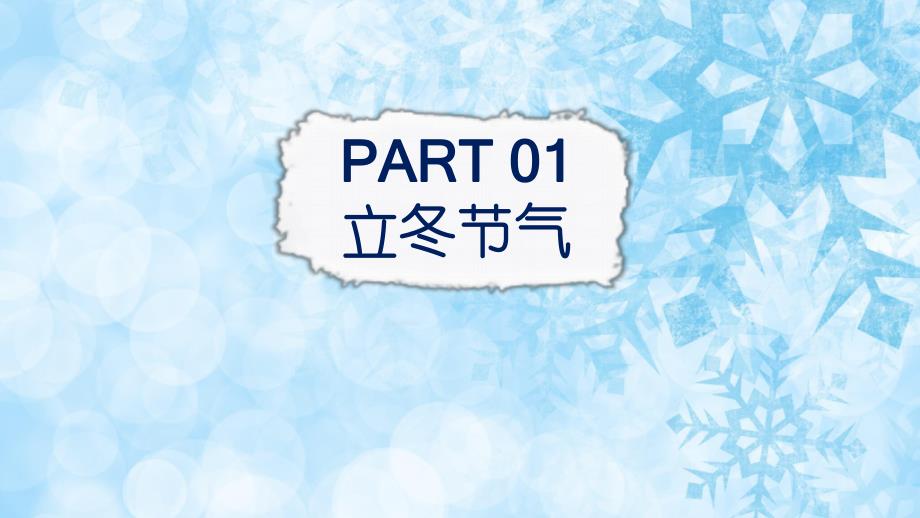 PART 01
立冬节气